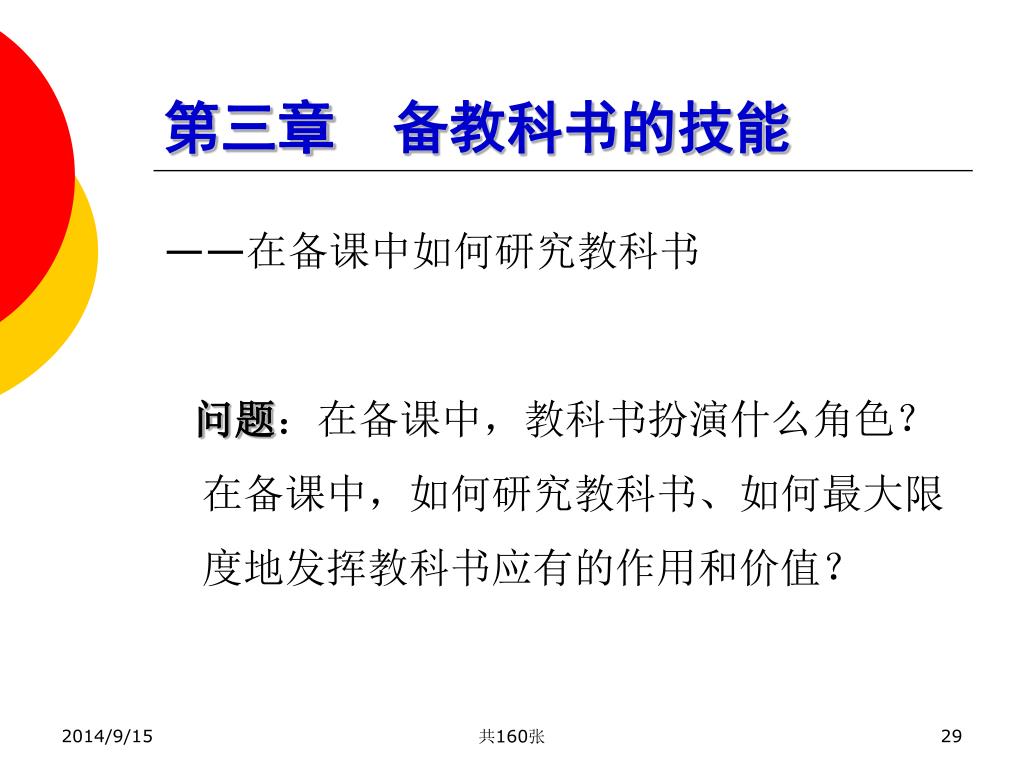 第三章　备教科书的技能

——在备课中如何研究教科书

问题：在备课中，教科书扮演什么角色？在备课中，如何研究教科书、如何最大限度地发挥教科书应有的作用和价值？

2014/9/15

共160张

29